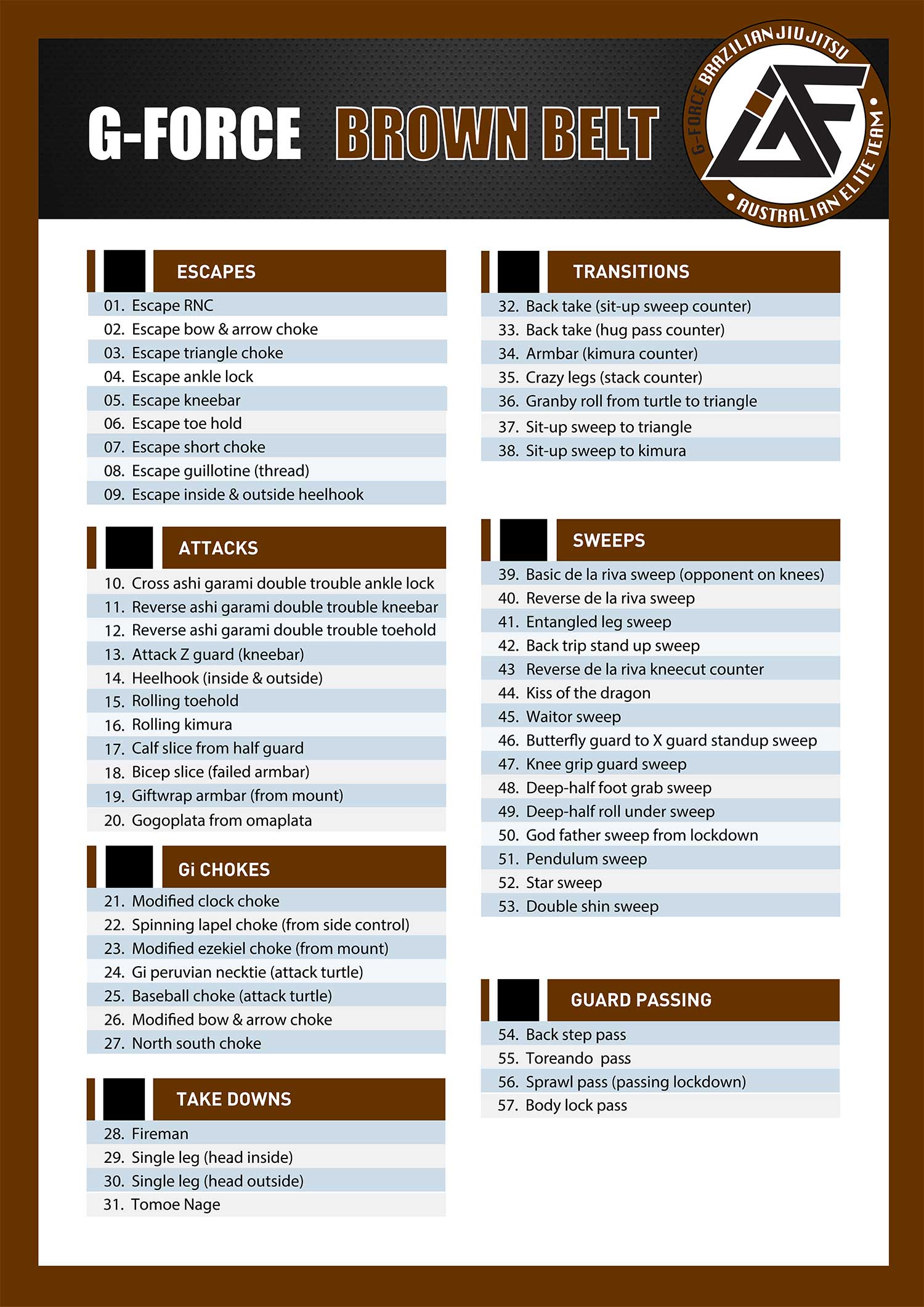 G-FORCE BROWN BELT

G-FORCE BRAZILIAN JIU JITSU • AUSTRALIAN ELITE TEAM •

ESCAPES
01. Escape RNC
02. Escape bow & arrow choke
03. Escape triangle choke
04. Escape ankle lock
05. Escape kneebar
06. Escape toe hold
07. Escape short choke
08. Escape guillotine (thread)
09. Escape inside & outside heelhook

ATTACKS
10. Cross ashi garami double trouble ankle lock
11. Reverse ashi garami double trouble kneebar
12. Reverse ashi garami double trouble toehold
13. Attack Z guard (kneebar)
14. Heelhook (inside & outside)
15. Rolling toehold
16. Rolling kimura
17. Calf slice from half guard
18. Bicep slice (failed armbar)
19. Giftwrap armbar (from mount)
20. Gogoplata from omaplata

Gi CHOKES
21. Modified clock choke
22. Spinning lapel choke (from side control)
23. Modified ezekiel choke (from mount)
24. Gi peruvian necktie (attack turtle)
25. Baseball choke (attack turtle)
26. Modified bow & arrow choke
27. North south choke

TAKE DOWNS
28. Fireman
29. Single leg (head inside)
30. Single leg (head outside)
31. Tomoe Nage

TRANSITIONS
32. Back take (sit-up sweep counter)
33. Back take (hug pass counter)
34. Armbar (kimura counter)
35. Crazy legs (stack counter)
36. Granby roll from turtle to triangle
37. Sit-up sweep to triangle
38. Sit-up sweep to kimura

SWEEPS
39. Basic de la riva sweep (opponent on knees)
40. Reverse de la riva sweep
41. Entangled leg sweep
42. Back trip stand up sweep
43 Reverse de la riva kneecut counter
44. Kiss of the dragon
45. Waitor sweep
46. Butterfly guard to X guard standup sweep
47. Knee grip guard sweep
48. Deep-half foot grab sweep
49. Deep-half roll under sweep
50. God father sweep from lockdown
51. Pendulum sweep
52. Star sweep
53. Double shin sweep

GUARD PASSING
54. Back step pass
55. Toreando pass
56. Sprawl pass (passing lockdown)
57. Body lock pass